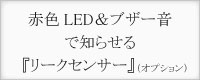 赤色 LED＆ブザー音
で知らせる
『リークセンサー』（オプション）